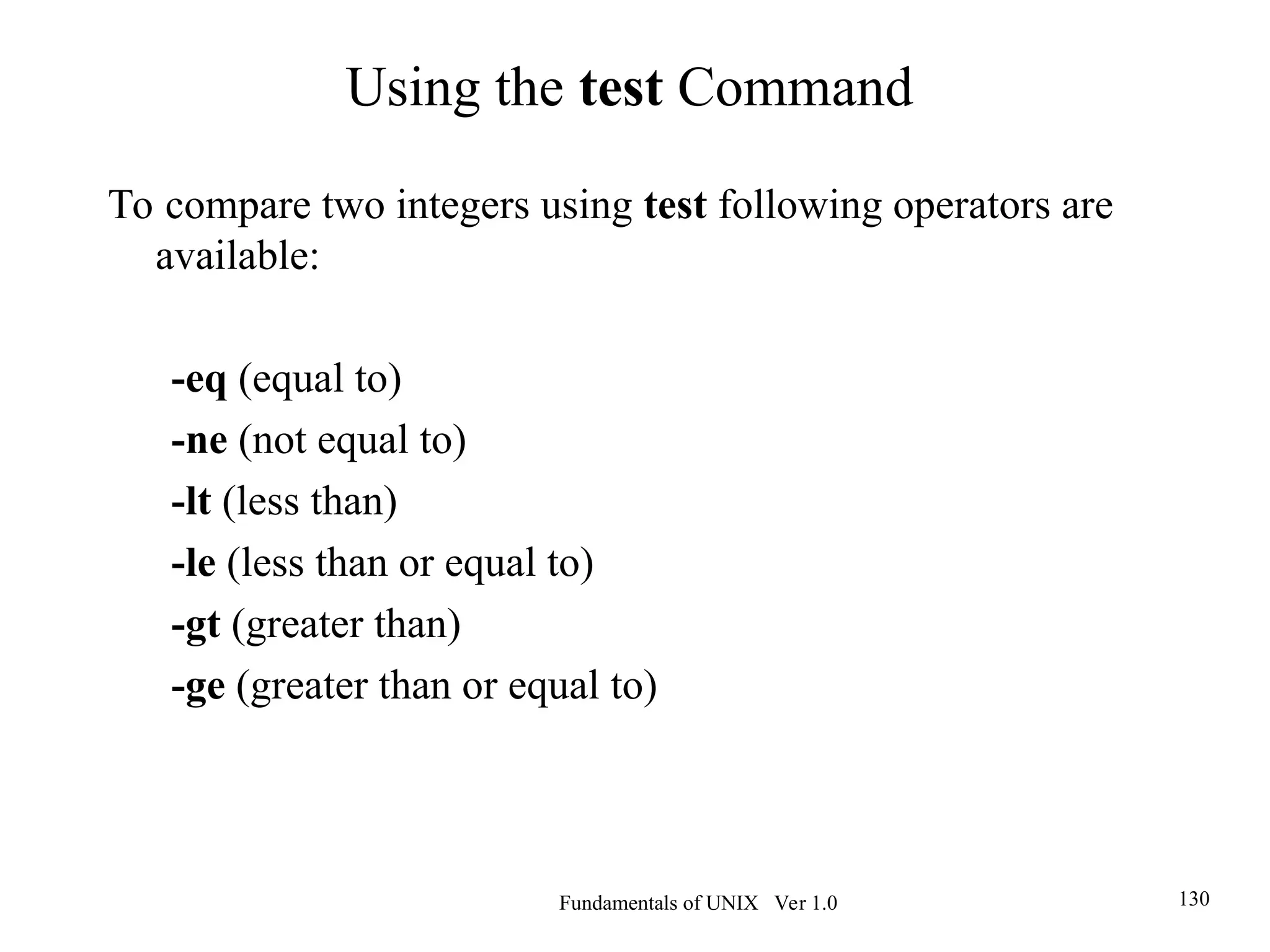 Using the test Command

To compare two integers using test following operators are available:

-eq (equal to)
-ne (not equal to)
-lt (less than)
-le (less than or equal to)
-gt (greater than)
-ge (greater than or equal to)

Fundamentals of UNIX Ver 1.0

130